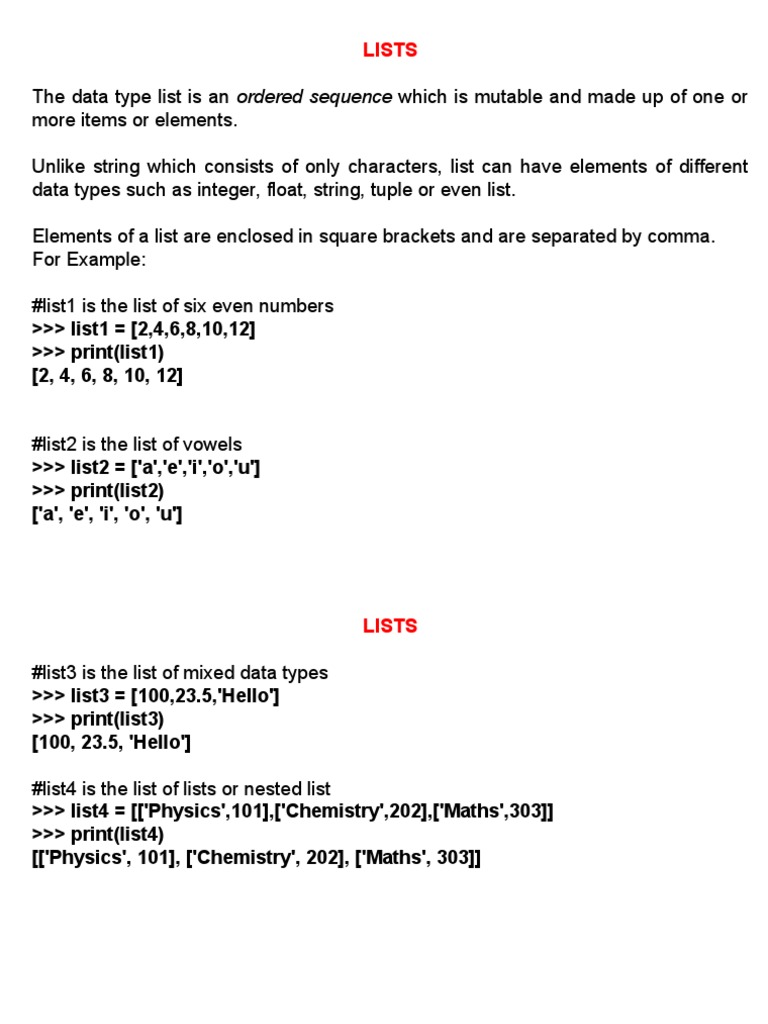 LISTS

The data type list is an ordered sequence which is mutable and made up of one or more items or elements.

Unlike string which consists of only characters, list can have elements of different data types such as integer, float, string, tuple or even list.

Elements of a list are enclosed in square brackets and are separated by comma.
For Example:

#list1 is the list of six even numbers
>>> list1 = [2,4,6,8,10,12]
>>> print(list1)
[2, 4, 6, 8, 10, 12]

#list2 is the list of vowels
>>> list2 = ['a','e','i','o','u']
>>> print(list2)
['a', 'e', 'i', 'o', 'u']

LISTS

#list3 is the list of mixed data types
>>> list3 = [100,23.5,'Hello']
>>> print(list3)
[100, 23.5, 'Hello']

#list4 is the list of lists or nested list
>>> list4 = [['Physics',101],['Chemistry',202],['Maths',303]]
>>> print(list4)
[['Physics', 101], ['Chemistry', 202], ['Maths', 303]]